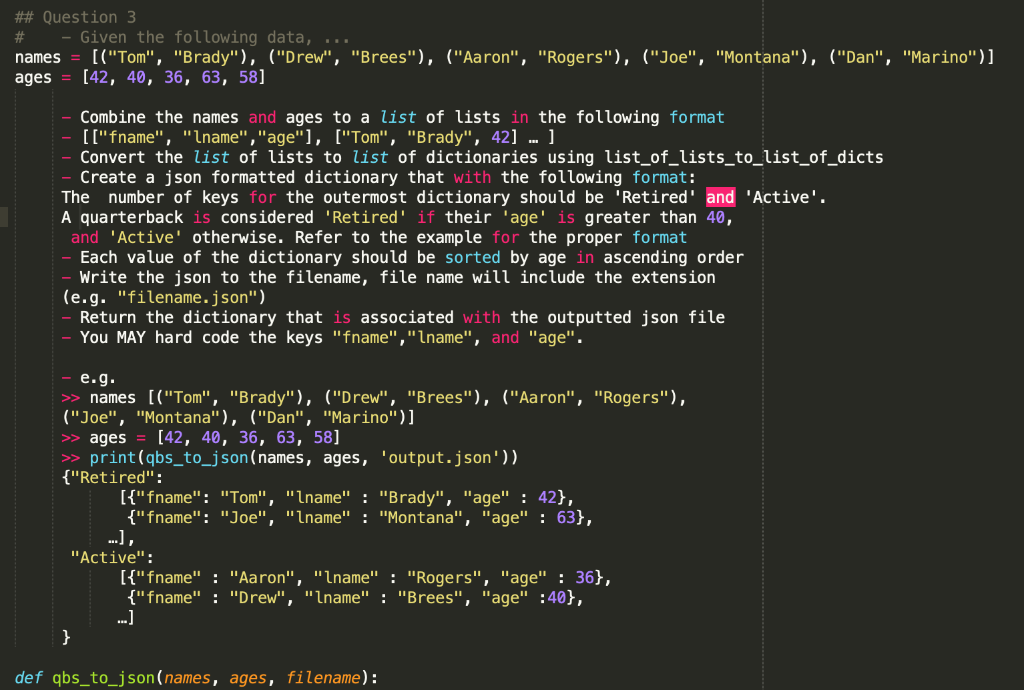 ## Question 3
#    - Given the following data, ...
names = [("Tom", "Brady"), ("Drew", "Brees"), ("Aaron", "Rogers"), ("Joe", "Montana"), ("Dan", "Marino")]
ages = [42, 40, 36, 63, 58]

- Combine the names and ages to a list of lists in the following format
- [["fname", "lname","age"], ["Tom", "Brady", 42] … ]
- Convert the list of lists to list of dictionaries using list_of_lists_to_list_of_dicts
- Create a json formatted dictionary that with the following format:
The  number of keys for the outermost dictionary should be 'Retired' and 'Active'.
A quarterback is considered 'Retired' if their 'age' is greater than 40,
 and 'Active' otherwise. Refer to the example for the proper format
- Each value of the dictionary should be sorted by age in ascending order
- Write the json to the filename, file name will include the extension
(e.g. "filename.json")
- Return the dictionary that is associated with the outputted json file
- You MAY hard code the keys "fname","lname", and "age".

- e.g.
>> names [("Tom", "Brady"), ("Drew", "Brees"), ("Aaron", "Rogers"),
("Joe", "Montana"), ("Dan", "Marino")]
>> ages = [42, 40, 36, 63, 58]
>> print(qbs_to_json(names, ages, 'output.json'))
{"Retired":
    [{"fname": "Tom", "lname" : "Brady", "age" : 42},
     {"fname": "Joe", "lname" : "Montana", "age" : 63},
    …],
 "Active":
    [{"fname" : "Aaron", "lname" : "Rogers", "age" : 36},
     {"fname" : "Drew", "lname" : "Brees", "age" :40},
    …]
}

def qbs_to_json(names, ages, filename):